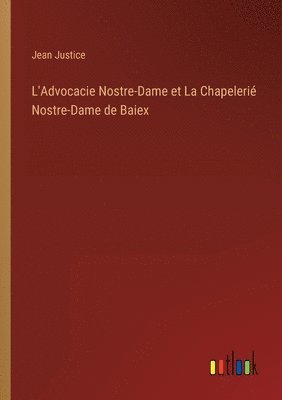 Jean Justice

L'Advocacie Nostre-Dame et La Chapelerié Nostre-Dame de Baiex

outlook